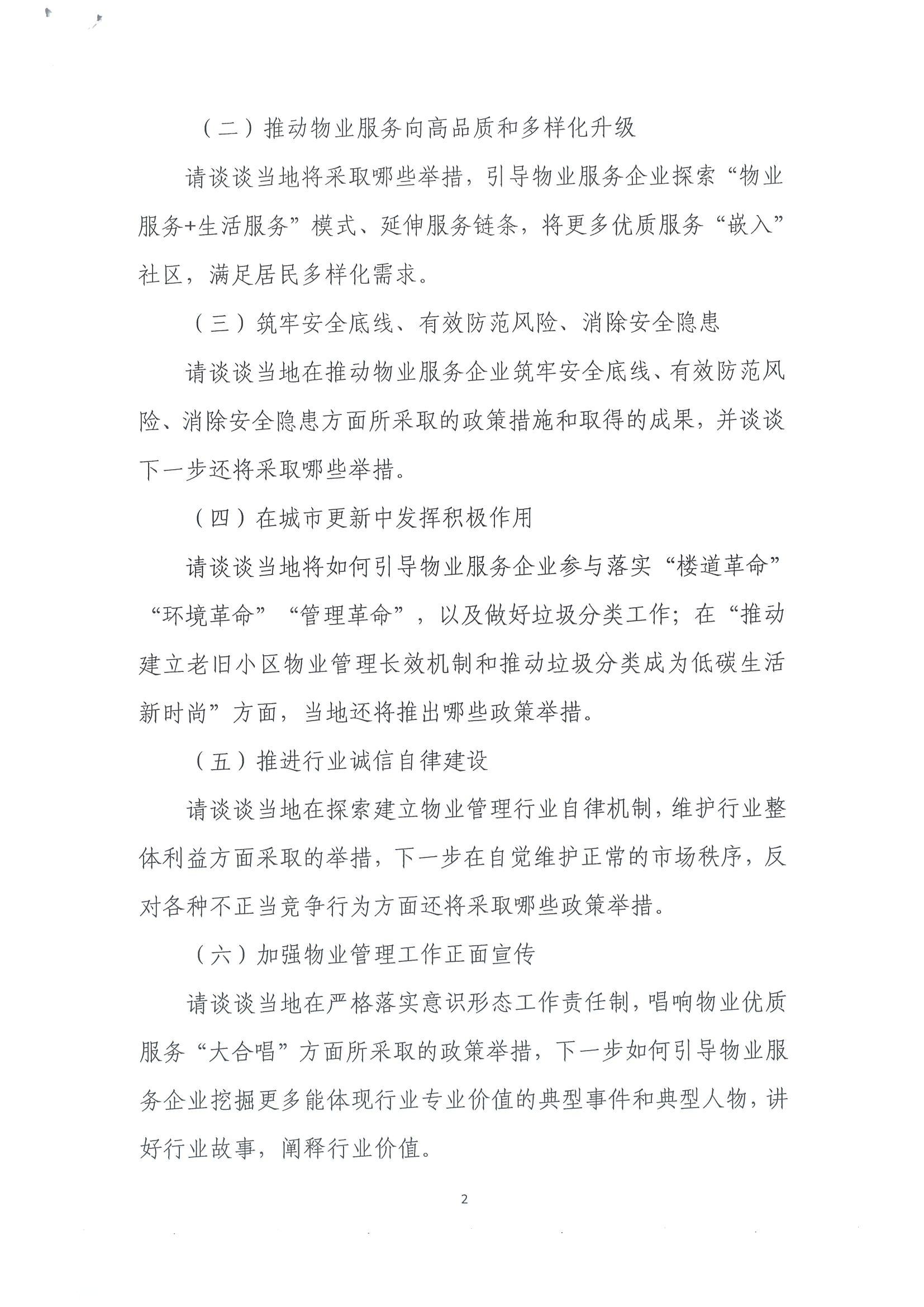 （二）推动物业服务向高品质和多样化升级

请谈谈当地将采取哪些举措，引导物业服务企业探索“物业服务+生活服务”模式、延伸服务链条，将更多优质服务“嵌入”社区，满足居民多样化需求。

（三）筑牢安全底线、有效防范风险、消除安全隐患

请谈谈当地在推动物业服务企业筑牢安全底线、有效防范风险、消除安全隐患方面所采取的政策措施和取得的成果，并谈谈下一步还将采取哪些举措。

（四）在城市更新中发挥积极作用

请谈谈当地将如何引导物业服务企业参与落实“楼道革命”“环境革命”“管理革命”，以及做好垃圾分类工作；在“推动建立老旧小区物业管理长效机制和推动垃圾分类成为低碳生活新时尚”方面，当地还将推出哪些政策举措。

（五）推进行业诚信自律建设

请谈谈当地在探索建立物业管理行业自律机制，维护行业整体利益方面采取的举措，下一步在自觉维护正常的市场秩序，反对各种不正当竞争行为方面还将采取哪些政策举措。

（六）加强物业管理工作正面宣传

请谈谈当地在严格落实意识形态工作责任制，唱响物业优质服务“大合唱”方面所采取的政策举措，下一步如何引导物业服务企业挖掘更多能体现行业专业价值的典型事件和典型人物，讲好行业故事，阐释行业价值。

2